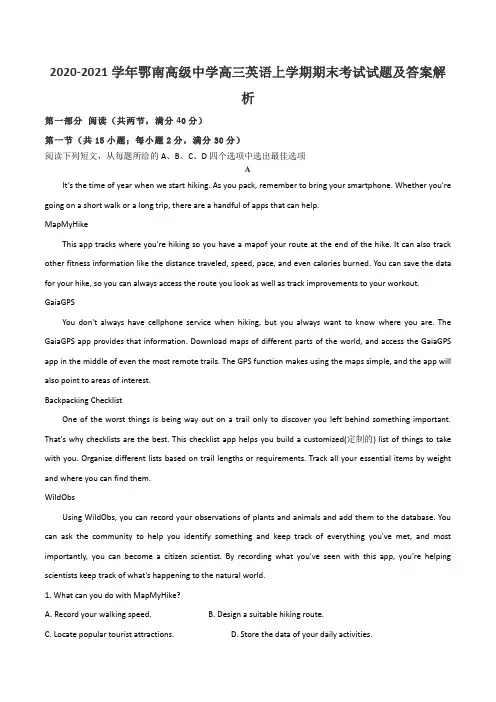 2020-2021 学年鄂南高级中学高三英语上学期期末考试试题及答案解析

第一部分 阅读（共两节，满分 40 分）

第一节（共 15 小题；每小题 2 分，满分 30 分）

阅读下列短文，从每题所给的 A、B、C、D 四个选项中选出最佳选项

A

It's the time of year when we start hiking. As you pack, remember to bring your smartphone. Whether you're going on a short walk or a long trip, there are a handful of apps that can help.

MapMyHike

This app tracks where you're hiking so you have a mapof your route at the end of the hike. It can also track other fitness information like the distance traveled, speed, pace, and even calories burned. You can save the data for your hike, so you can always access the route you look as well as track improvements to your workout.

GaiaGPS

You don't always have cellphone service when hiking, but you always want to know where you are. The GaiaGPS app provides that information. Download maps of different parts of the world, and access the GaiaGPS app in the middle of even the most remote trails. The GPS function makes using the maps simple, and the app will also point to areas of interest.

Backpacking Checklist

One of the worst things is being way out on a trail only to discover you left behind something important. That's why checklists are the best. This checklist app helps you build a customized(定制的) list of things to take with you. Organize different lists based on trail lengths or requirements. Track all your essential items by weight and where you can find them.

WildObs

Using WildObs, you can record your observations of plants and animals and add them to the database. You can ask the community to help you identify something and keep track of everything you've met, and most importantly, you can become a citizen scientist. By recording what you've seen with this app, you're helping scientists keep track of what's happening to the natural world.

1. What can you do with MapMyHike?

A. Record your walking speed.

B. Design a suitable hiking route.

C. Locate popular tourist attractions.

D. Store the data of your daily activities.